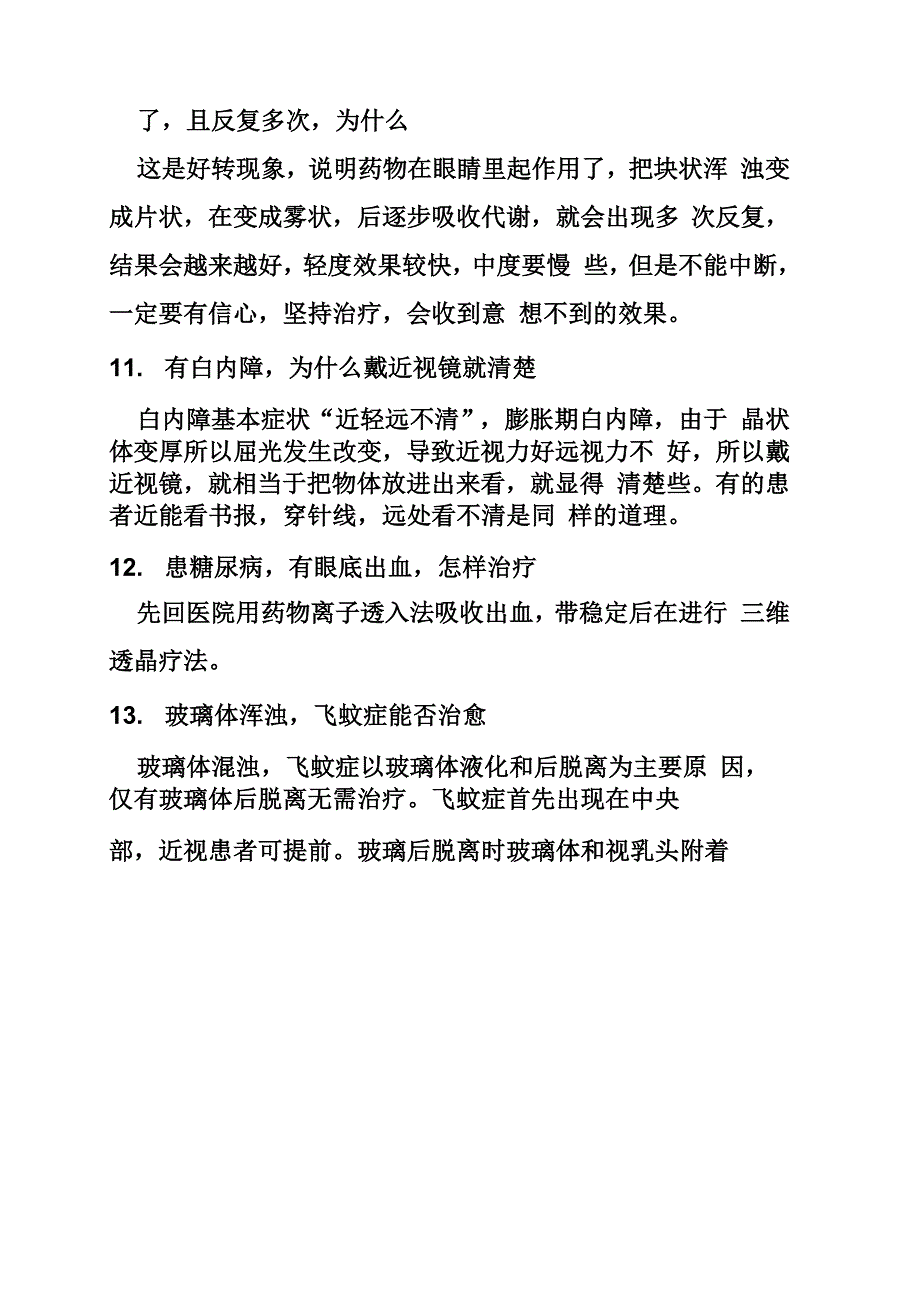 了，且反复多次，为什么

这是好转现象，说明药物在眼睛里起作用了，把块状浑 浊变成片状，在变成雾状，后逐步吸收代谢，就会出现多 次反复，结果会越来越好，轻度效果较快，中度要慢 些，但是不能中断，一定要有信心，坚持治疗，会收到意 想不到的效果。

11. 有白内障，为什么戴近视镜就清楚

白内障基本症状“近轻远不清”，膨胀期白内障，由于 晶状体变厚所以屈光发生改变，导致近视力好远视力不 好，所以戴近视镜，就相当于把物体放进出来看，就显得 清楚些。有的患者近能看书报，穿针线，远处看不清是同 样的道理。

12. 患糖尿病，有眼底出血，怎样治疗

先回医院用药物离子透入法吸收出血，带稳定后在进行 三维透晶疗法。

13. 玻璃体浑浊，飞蚊症能否治愈

玻璃体混浊，飞蚊症以玻璃体液化和后脱离为主要原 因，仅有玻璃体后脱离无需治疗。飞蚊症首先出现在中央

部，近视患者可提前。玻璃后脱离时玻璃体和视乳头附着